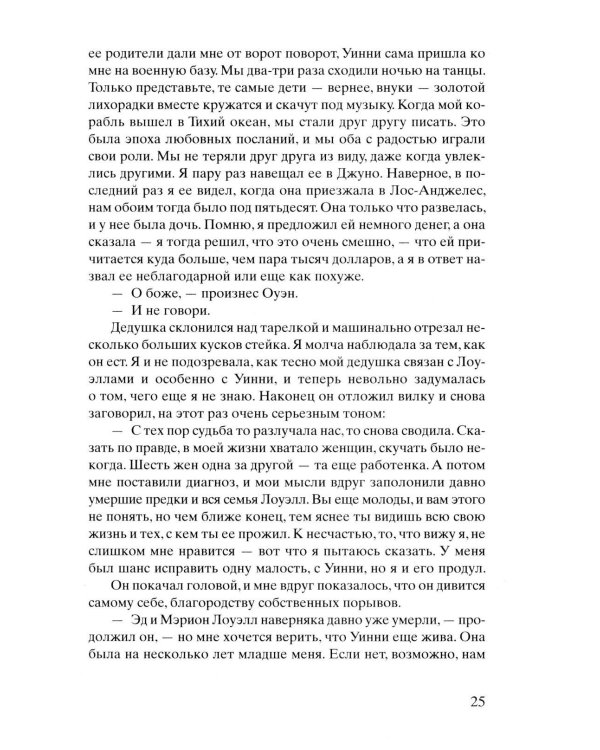 ее родители дали мне от ворот поворот, Уинни сама пришла ко мне на военную базу. Мы два-три раза сходили ночью на танцы. Только представьте, те самые дети — вернее, внуки — золотой лихорадки вместе кружатся и скачут под музыку. Когда мой корабль вышел в Тихий океан, мы стали друг другу писать. Это была эпоха любовных посланий, и мы оба с радостью играли свои роли. Мы не теряли друг друга из виду, даже когда увлеклись другими. Я пару раз навещал ее в Джуно. Наверное, в последний раз я ее видел, когда она приезжала в Лос-Анджелес, нам обоим тогда было под пятьдесят. Она только что развелась, и у нее была дочь. Помню, я предложил ей немного денег, а она сказала — я тогда решил, что это очень смешно, — что ей причитается куда больше, чем пара тысяч долларов, а я в ответ назвал ее неблагодарной или еще как похуже.

— О боже, — произнес Оуэн.

— И не говори.

Дедушка склонился над тарелкой и машинально отрезал несколько больших кусков стейка. Я молча наблюдала за тем, как он ест. Я и не подозревала, как тесно мой дедушка связан с Лоуэллами и особенно с Уинни, и теперь невольно задумалась о том, чего еще я не знаю. Наконец он отложил вилку и снова заговорил, на этот раз очень серьезным тоном:

— С тех пор судьба то разлучала нас, то снова сводила. Сказать по правде, в моей жизни хватало женщин, скучать было некогда. Шесть жен одна за другой — та еще работенка. А потом мне поставили диагноз, и мои мысли вдруг заполонили давно умершие предки и вся семья Лоуэлл. Вы еще молоды, и вам этого не понять, но чем ближе конец, тем яснее ты видишь всю свою жизнь и тех, с кем ты ее прожил. К несчастью, то, что вижу я, не слишком мне нравится — вот что я пытаюсь сказать. У меня был шанс исправить одну малость, с Уинни, но я и его продул.

Он покачал головой, и мне вдруг показалось, что он дивится самому себе, благородству собственных порывов.

— Эд и Мэрион Лоуэлл наверняка давно уже умерли, — продолжил он, — но мне хочется верить, что Уинни еще жива. Она была на несколько лет младше меня. Если нет, возможно, нам

25